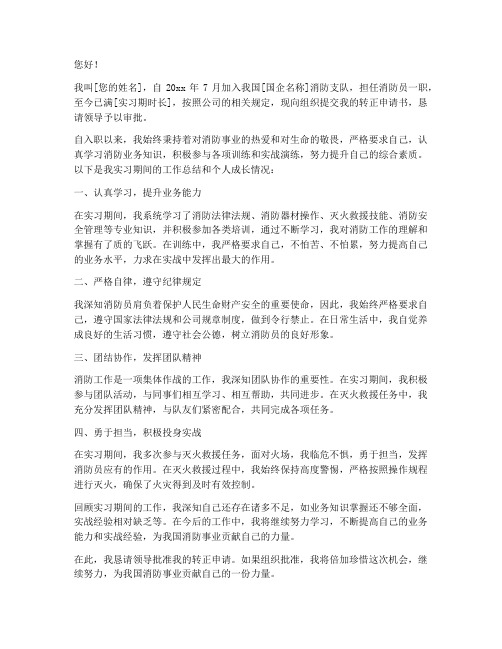 您好！

我叫[您的姓名]，自 20xx 年 7 月加入我国[国企名称]消防支队，担任消防员一职，至今已满[实习期时长]，按照公司的相关规定，现向组织提交我的转正申请书，恳请领导予以审批。

自入职以来，我始终秉持着对消防事业的热爱和对生命的敬畏，严格要求自己，认真学习消防业务知识，积极参与各项训练和实战演练，努力提升自己的综合素质。以下是我实习期间的工作总结和个人成长情况：

一、认真学习，提升业务能力

在实习期间，我系统学习了消防法律法规、消防器材操作、灭火救援技能、消防安全管理等专业知识，并积极参加各类培训，通过不断学习，我对消防工作的理解和掌握有了质的飞跃。在训练中，我严格要求自己，不怕苦、不怕累，努力提高自己的业务水平，力求在实战中发挥出最大的作用。

二、严格自律，遵守纪律规定

我深知消防员肩负着保护人民生命财产安全的重要使命，因此，我始终严格要求自己，遵守国家法律法规和公司规章制度，做到令行禁止。在日常生活中，我自觉养成良好的生活习惯，遵守社会公德，树立消防员的良好形象。

三、团结协作，发挥团队精神

消防工作是一项集体作战的工作，我深知团队协作的重要性。在实习期间，我积极参与团队活动，与同事们相互学习、相互帮助，共同进步。在灭火救援任务中，我充分发挥团队精神，与队友们紧密配合，共同完成各项任务。

四、勇于担当，积极投身实战

在实习期间，我多次参与灭火救援任务，面对火场，我临危不惧，勇于担当，发挥消防员应有的作用。在灭火救援过程中，我始终保持高度警惕，严格按照操作规程进行灭火，确保了火灾得到及时有效控制。

回顾实习期间的工作，我深知自己还存在诸多不足，如业务知识掌握还不够全面，实战经验相对缺乏等。在今后的工作中，我将继续努力学习，不断提高自己的业务能力和实战经验，为我国消防事业贡献自己的力量。

在此，我恳请领导批准我的转正申请。如果组织批准，我将倍加珍惜这次机会，继续努力，为我国消防事业贡献自己的一份力量。